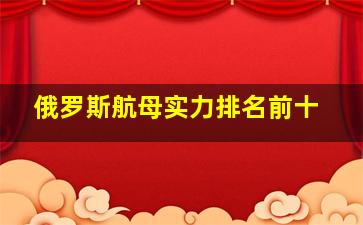 俄罗斯航母实力排名前十